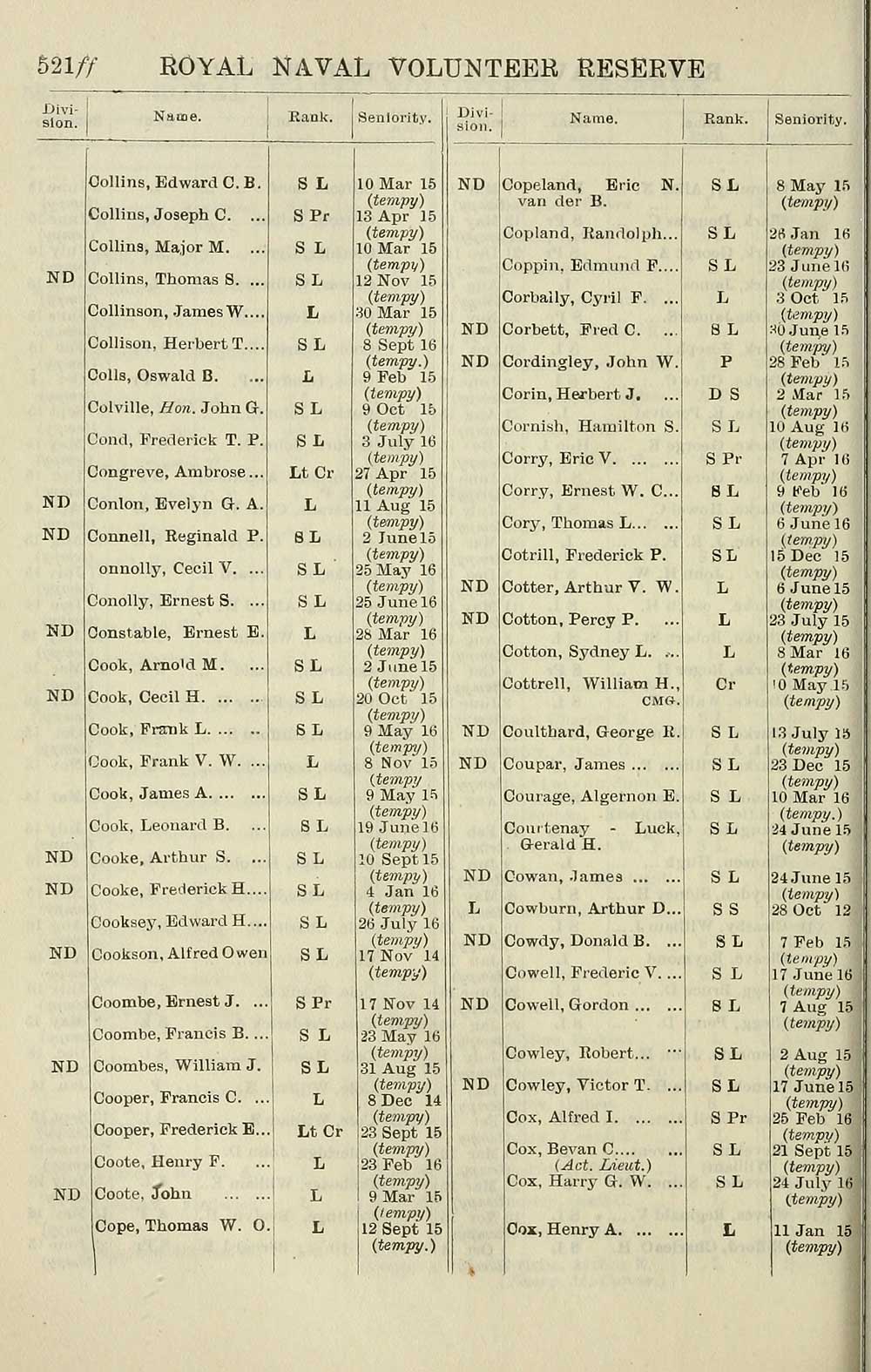 521ff ROYAL NAVAL VOLUNTEER RESERVE

| Division. | Name. | Rank. | Seniority. |
|---|---|---|---|
| | Collins, Edward C. B. | S L | 10 Mar 15 (tempy) |
| | Collins, Joseph C. ... | S Pr | 13 Apr 15 (tempy) |
| | Collins, Major M. ... | S L | 10 Mar 15 (tempy) |
| ND | Collins, Thomas S. ... | S L | 12 Nov 15 (tempy) |
| | Collinson, James W.... | L | 30 Mar 15 (tempy) |
| | Collison, Herbert T.... | S L | 8 Sept 16 (tempy.) |
| | Colls, Oswald B. ... | L | 9 Feb 15 (tempy) |
| | Colville, Hon. John G. | S L | 9 Oct 15 (tempy) |
| | Cond, Frederick T. P. | S L | 3 July 16 (tempy) |
| | Congreve, Ambrose... | Lt Cr | 27 Apr 15 (tempy) |
| ND | Conlon, Evelyn G. A. | L | 11 Aug 15 (tempy) |
| ND | Connell, Reginald P. | S L | 2 June 15 (tempy) |
| | onnolly, Cecil V. ... | S L | 25 May 16 (tempy) |
| | Conolly, Ernest S. ... | S L | 25 June 16 (tempy) |
| ND | Constable, Ernest E. | L | 28 Mar 16 (tempy) |
| | Cook, Arnold M. ... | S L | 2 June 15 (tempy) |
| ND | Cook, Cecil H. ... ... | S L | 20 Oct 15 (tempy) |
| | Cook, Frank L. ... .. | S L | 9 May 16 (tempy) |
| | Cook, Frank V. W. ... | L | 8 Nov 15 (tempy |
| | Cook, James A. ... ... | S L | 9 May 15 (tempy) |
| | Cook, Leonard B. ... | S L | 19 June 16 (tempy) |
| ND | Cooke, Arthur S. ... | S L | 10 Sept 15 (tempy) |
| ND | Cooke, Frederick H.... | S L | 4 Jan 16 (tempy) |
| | Cooksey, Edward H.... | S L | 26 July 16 (tempy) |
| ND | Cookson, Alfred Owen | S L | 17 Nov 14 (tempy) |
| | Coombe, Ernest J. ... | S Pr | 17 Nov 14 (tempy) |
| | Coombe, Francis B. ... | S L | 23 May 16 (tempy) |
| ND | Coombes, William J. | S L | 31 Aug 15 (tempy) |
| | Cooper, Francis C. ... | L | 8 Dec 14 (tempy) |
| | Cooper, Frederick E... | Lt Cr | 23 Sept 15 (tempy) |
| | Coote, Henry F. ... | L | 23 Feb 16 (tempy) |
| ND | Coote, John ... ... | L | 9 Mar 15 (tempy) |
| | Cope, Thomas W. O. | L | 12 Sept 15 (tempy.) |

| Division. | Name. | Rank. | Seniority. |
|---|---|---|---|
| ND | Copeland, Eric N. van der B. | S L | 8 May 15 (tempy) |
| | Copland, Randolph... | S L | 26 Jan 16 (tempy) |
| | Coppin, Edmund F.... | S L | 23 June 16 (tempy) |
| | Corbaily, Cyril F. ... | L | 3 Oct 15 (tempy) |
| ND | Corbett, Fred C. ... | S L | 30 June 15 (tempy) |
| ND | Cordingley, John W. | P | 28 Feb 15 (tempy) |
| | Corin, Herbert J. ... | D S | 2 Mar 15 (tempy) |
| | Cornish, Hamilton S. | S L | 10 Aug 16 (tempy) |
| | Corry, Eric V. ... ... | S Pr | 7 Apr 16 (tempy) |
| | Corry, Ernest W. C... | S L | 9 Feb 16 (tempy) |
| | Cory, Thomas L... ... | S L | 6 June 16 (tempy) |
| | Cotrill, Frederick P. | S L | 15 Dec 15 (tempy) |
| ND | Cotter, Arthur V. W. | L | 6 June 15 (tempy) |
| ND | Cotton, Percy P. ... | L | 23 July 15 (tempy) |
| | Cotton, Sydney L. ... | L | 8 Mar 16 (tempy) |
| | Cottrell, William H., CMG. | Cr | 10 May 15 (tempy) |
| ND | Coulthard, George R. | S L | 13 July 15 (tempy) |
| ND | Coupar, James ... ... | S L | 23 Dec 15 (tempy) |
| | Courage, Algernon E. | S L | 10 Mar 16 (tempy.) |
| | Courtenay - Luck, Gerald H. | S L | 24 June 15 (tempy) |
| ND | Cowan, James ... ... | S L | 24 June 15 (tempy) |
| L | Cowburn, Arthur D... | S S | 28 Oct 12 |
| ND | Cowdy, Donald B. ... | S L | 7 Feb 15 (tempy) |
| | Cowell, Frederic V. ... | S L | 17 June 16 (tempy) |
| ND | Cowell, Gordon ... ... | S L | 7 Aug 15 (tempy) |
| | Cowley, Robert... ... | S L | 2 Aug 15 (tempy) |
| ND | Cowley, Victor T. ... | S L | 17 June 15 (tempy) |
| | Cox, Alfred I. ... ... | S Pr | 25 Feb 16 (tempy) |
| | Cox, Bevan C.... ... (Act. Lieut.) | S L | 21 Sept 15 (tempy) |
| | Cox, Harry G. W. ... | S L | 24 July 16 (tempy) |
| | Cox, Henry A. ... ... | L | 11 Jan 15 (tempy) |